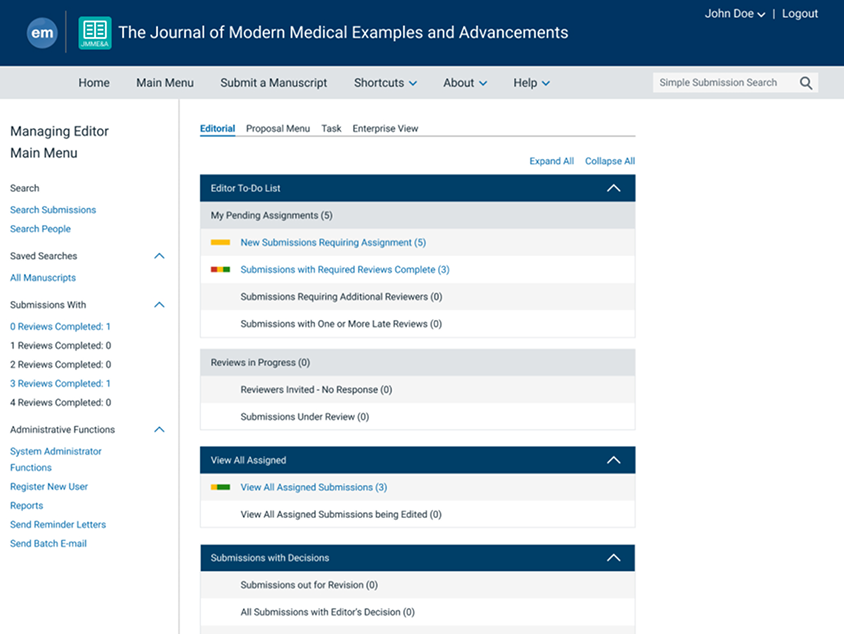 em JMME&A The Journal of Modern Medical Examples and Advancements

John Doe | Logout

Home Main Menu Submit a Manuscript Shortcuts About Help

Simple Submission Search

Managing Editor Main Menu

Search

Search Submissions

Search People

Saved Searches

All Manuscripts

Submissions With

0 Reviews Completed: 1

1 Reviews Completed: 0

2 Reviews Completed: 0

3 Reviews Completed: 1

4 Reviews Completed: 0

Administrative Functions

System Administrator Functions

Register New User

Reports

Send Reminder Letters

Send Batch E-mail

Editorial Proposal Menu Task Enterprise View

Expand All Collapse All

Editor To-Do List

My Pending Assignments (5)

New Submissions Requiring Assignment (5)

Submissions with Required Reviews Complete (3)

Submissions Requiring Additional Reviewers (0)

Submissions with One or More Late Reviews (0)

Reviews in Progress (0)

Reviewers Invited - No Response (0)

Submissions Under Review (0)

View All Assigned

View All Assigned Submissions (3)

View All Assigned Submissions being Edited (0)

Submissions with Decisions

Submissions out for Revision (0)

All Submissions with Editor's Decision (0)